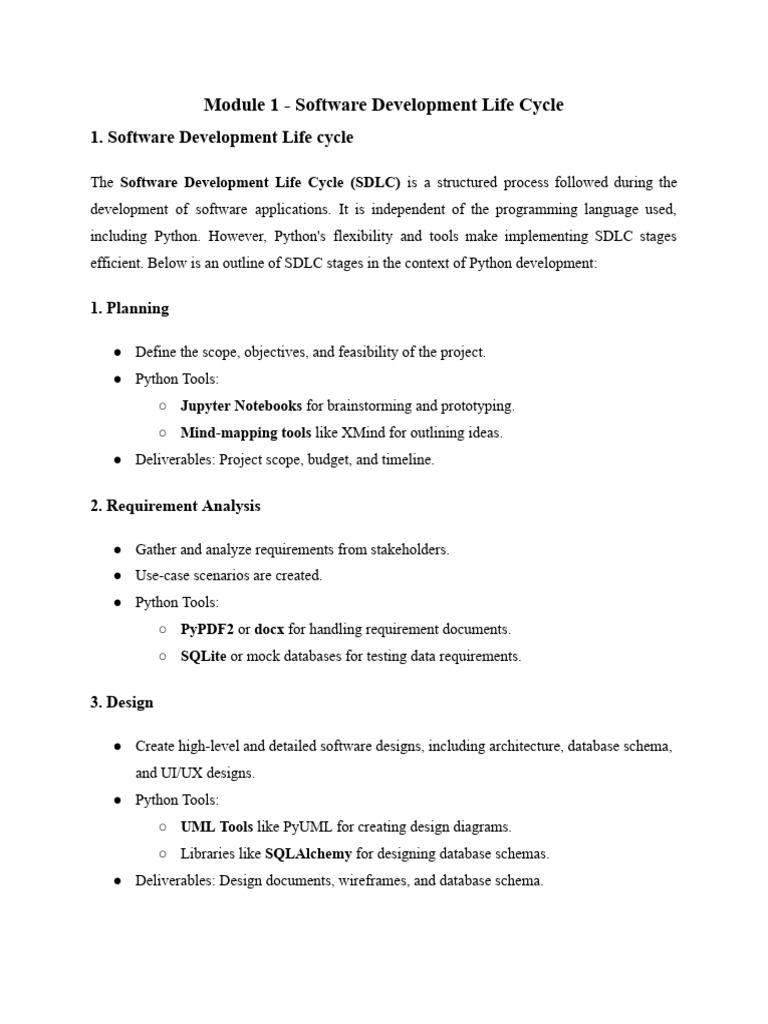 Module 1 - Software Development Life Cycle

1. Software Development Life cycle

The Software Development Life Cycle (SDLC) is a structured process followed during the development of software applications. It is independent of the programming language used, including Python. However, Python's flexibility and tools make implementing SDLC stages efficient. Below is an outline of SDLC stages in the context of Python development:

1. Planning

● Define the scope, objectives, and feasibility of the project.
● Python Tools:
○ Jupyter Notebooks for brainstorming and prototyping.
○ Mind-mapping tools like XMind for outlining ideas.
● Deliverables: Project scope, budget, and timeline.

2. Requirement Analysis

● Gather and analyze requirements from stakeholders.
● Use-case scenarios are created.
● Python Tools:
○ PyPDF2 or docx for handling requirement documents.
○ SQLite or mock databases for testing data requirements.

3. Design

● Create high-level and detailed software designs, including architecture, database schema, and UI/UX designs.
● Python Tools:
○ UML Tools like PyUML for creating design diagrams.
○ Libraries like SQLAlchemy for designing database schemas.
● Deliverables: Design documents, wireframes, and database schema.